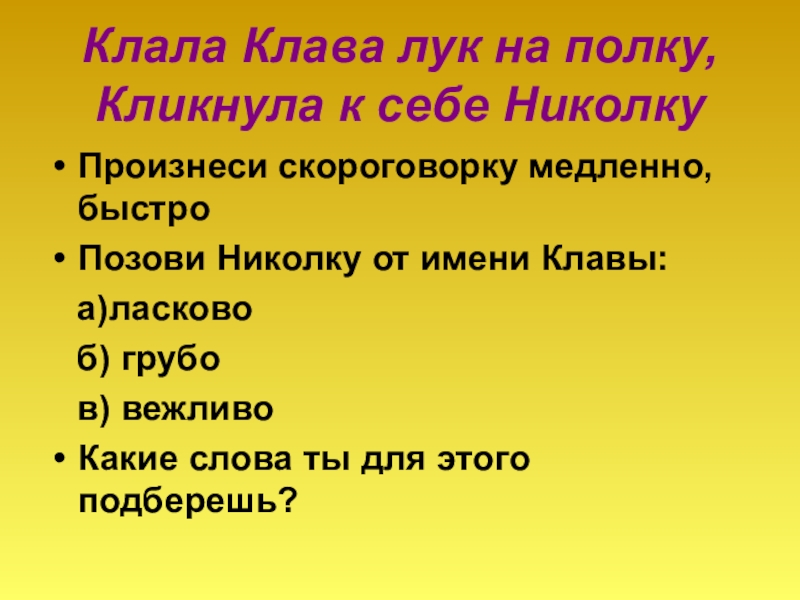 Клала Клава лук на полку,
Кликнула к себе Николку

• Произнеси скороговорку медленно, быстро
• Позови Николку от имени Клавы:
а)ласково
б) грубо
в) вежливо
• Какие слова ты для этого подберешь?